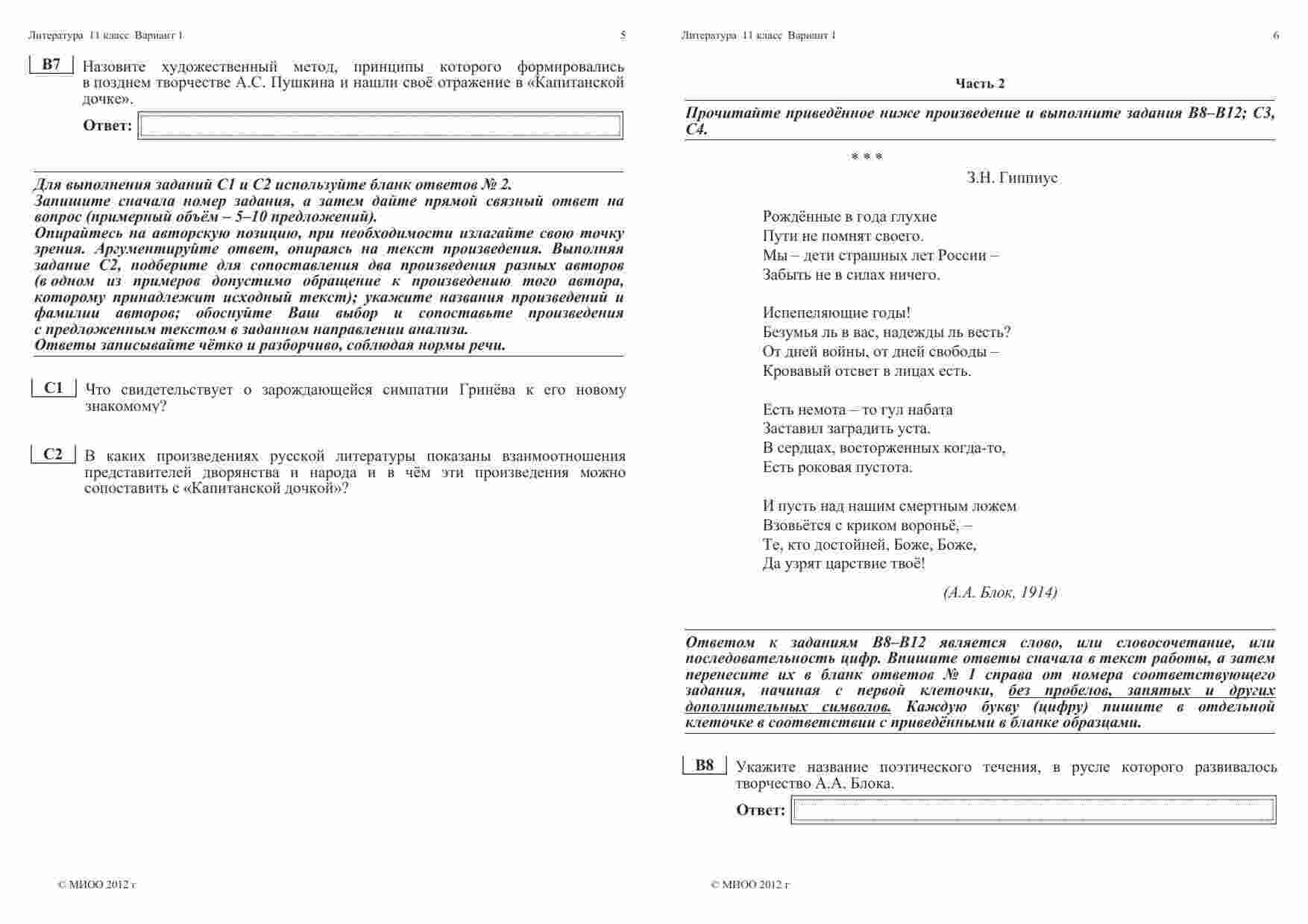 Литература 11 класс Вариант 1 5

B7 Назовите художественный метод, принципы которого формировались в позднем творчестве А.С. Пушкина и нашли своё отражение в «Капитанской дочке».

Ответ:

Для выполнения заданий С1 и С2 используйте бланк ответов № 2.
Запишите сначала номер задания, а затем дайте прямой связный ответ на вопрос (примерный объём – 5–10 предложений).
Опирайтесь на авторскую позицию, при необходимости излагайте свою точку зрения. Аргументируйте ответ, опираясь на текст произведения. Выполняя задание С2, подберите для сопоставления два произведения разных авторов (в одном из примеров допустимо обращение к произведению того автора, которому принадлежит исходный текст); укажите названия произведений и фамилии авторов; обоснуйте Ваш выбор и сопоставьте произведения с предложенным текстом в заданном направлении анализа.
Ответы записывайте чётко и разборчиво, соблюдая нормы речи.

C1 Что свидетельствует о зарождающейся симпатии Гринёва к его новому знакомому?

C2 В каких произведениях русской литературы показаны взаимоотношения представителей дворянства и народа и в чём эти произведения можно сопоставить с «Капитанской дочкой»?

© МИОО 2012 г

Литература 11 класс Вариант 1 6

Часть 2

Прочитайте приведённое ниже произведение и выполните задания В8–В12; С3, С4.

* * *

З.Н. Гиппиус

Рождённые в года глухие
Пути не помнят своего.
Мы – дети страшных лет России –
Забыть не в силах ничего.

Испепеляющие годы!
Безумья ль в вас, надежды ль весть?
От дней войны, от дней свободы –
Кровавый отсвет в лицах есть.

Есть немота – то гул набата
Заставил заградить уста.
В сердцах, восторженных когда-то,
Есть роковая пустота.

И пусть над нашим смертным ложем
Взовьётся с криком вороньё, –
Те, кто достойней, Боже, Боже,
Да узрят царствие твоё!

(А.А. Блок, 1914)

Ответом к заданиям В8–В12 является слово, или словосочетание, или последовательность цифр. Впишите ответы сначала в текст работы, а затем перенесите их в бланк ответов № 1 справа от номера соответствующего задания, начиная с первой клеточки, без пробелов, запятых и других дополнительных символов. Каждую букву (цифру) пишите в отдельной клеточке в соответствии с приведёнными в бланке образцами.

B8 Укажите название поэтического течения, в русле которого развивалось творчество А.А. Блока.

Ответ:

© МИОО 2012 г